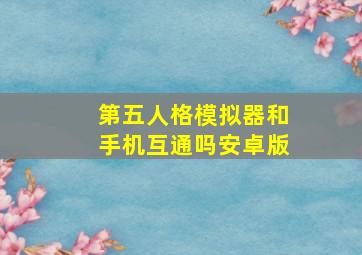 第五人格模拟器和手机互通吗安卓版